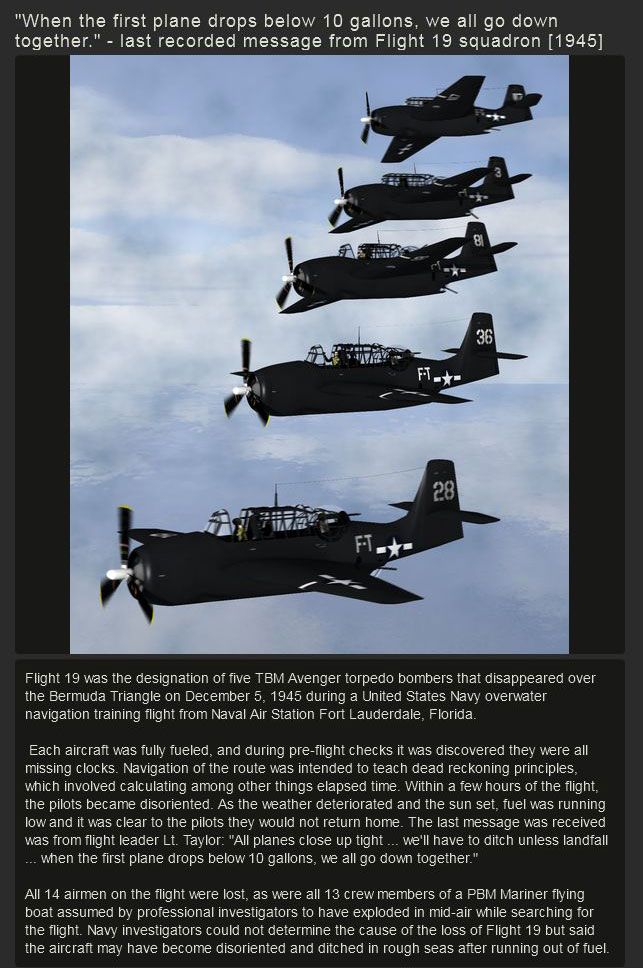 "When the first plane drops below 10 gallons, we all go down together." - last recorded message from Flight 19 squadron [1945]

3

81

36

FT

28

FT

Flight 19 was the designation of five TBM Avenger torpedo bombers that disappeared over the Bermuda Triangle on December 5, 1945 during a United States Navy overwater navigation training flight from Naval Air Station Fort Lauderdale, Florida.

Each aircraft was fully fueled, and during pre-flight checks it was discovered they were all missing clocks. Navigation of the route was intended to teach dead reckoning principles, which involved calculating among other things elapsed time. Within a few hours of the flight, the pilots became disoriented. As the weather deteriorated and the sun set, fuel was running low and it was clear to the pilots they would not return home. The last message was received was from flight leader Lt. Taylor: "All planes close up tight ... we'll have to ditch unless landfall ... when the first plane drops below 10 gallons, we all go down together."

All 14 airmen on the flight were lost, as were all 13 crew members of a PBM Mariner flying boat assumed by professional investigators to have exploded in mid-air while searching for the flight. Navy investigators could not determine the cause of the loss of Flight 19 but said the aircraft may have become disoriented and ditched in rough seas after running out of fuel.